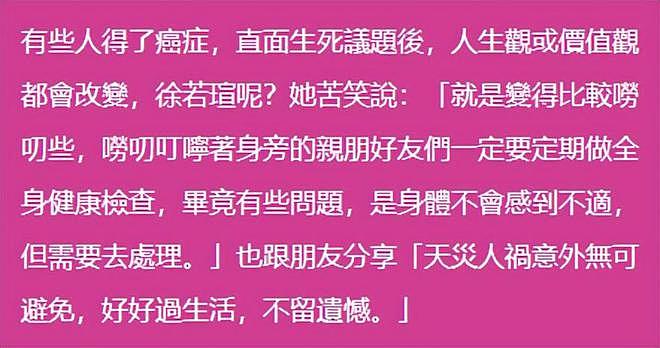 有些人得了癌症，直面生死議題後，人生觀或價值觀都會改變，徐若瑄呢？她苦笑說：「就是變得比較嘮叨些，嘮叨叮嚀著身旁的親朋好友們一定要定期做全身健康檢查，畢竟有些問題，是身體不會感到不適，但需要去處理。」也跟朋友分享「天災人禍意外無可避免，好好過生活，不留遺憾。」